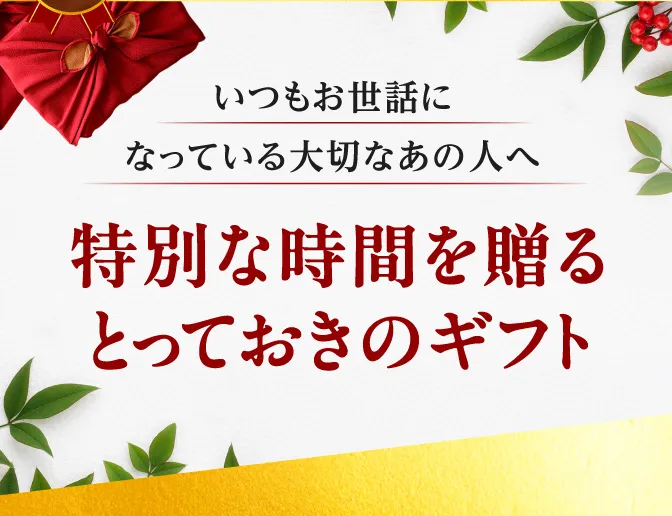 いつもお世話に
なっている大切なあの人へ

特別な時間を贈る
とっておきのギフト